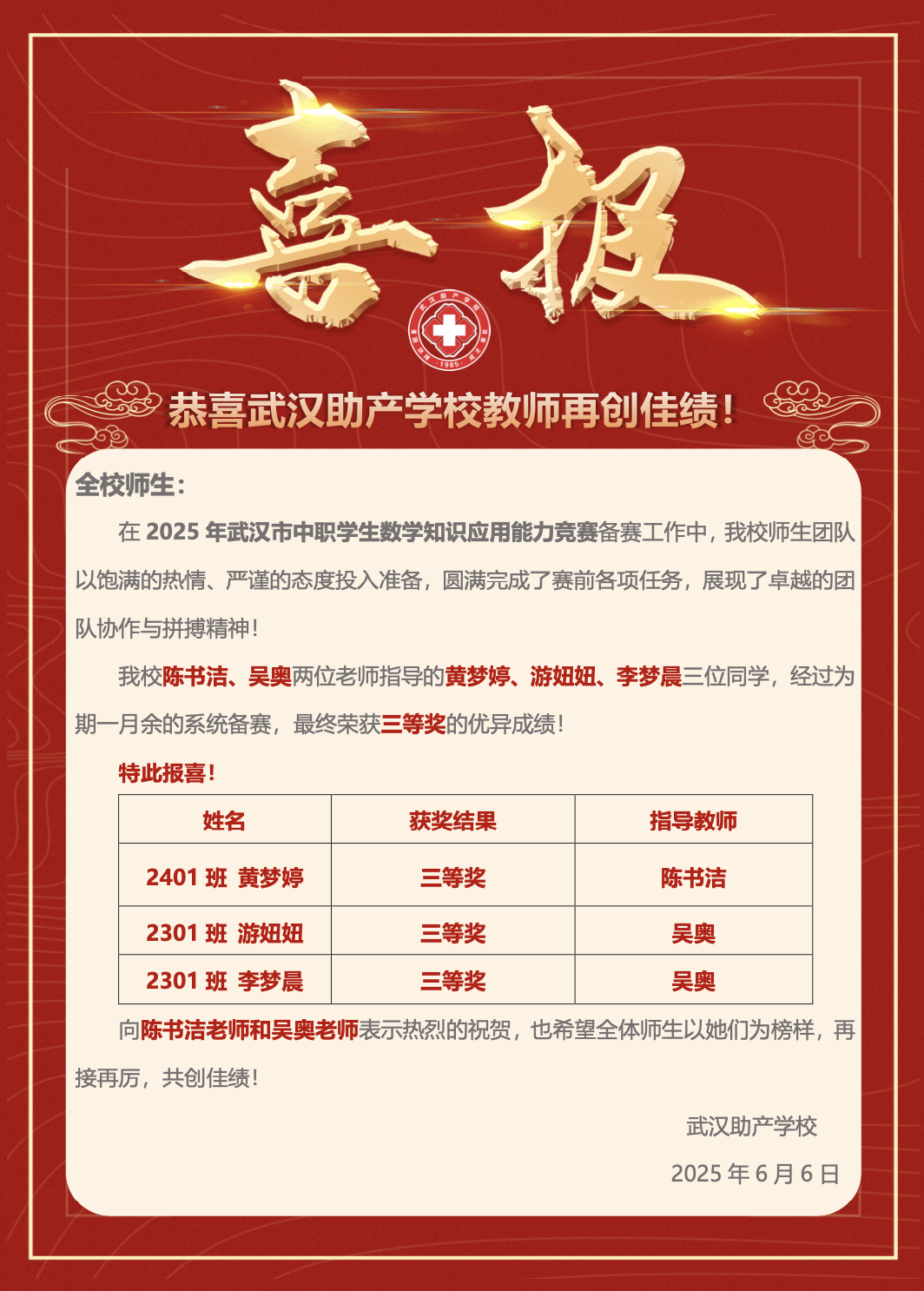 喜报

武汉助产学校
1985

恭喜武汉助产学校教师再创佳绩！

全校师生：

在 2025 年武汉市中职学生数学知识应用能力竞赛备赛工作中，我校师生团队以饱满的热情、严谨的态度投入准备，圆满完成了赛前各项任务，展现了卓越的团队协作与拼搏精神！

我校陈书洁、吴奥两位老师指导的黄梦婷、游妞妞、李梦晨三位同学，经过为期一月余的系统备赛，最终荣获三等奖的优异成绩！

特此报喜！

| 姓名 | 获奖结果 | 指导教师 |
|---|---|---|
| 2401 班 黄梦婷 | 三等奖 | 陈书洁 |
| 2301 班 游妞妞 | 三等奖 | 吴奥 |
| 2301 班 李梦晨 | 三等奖 | 吴奥 |

向陈书洁老师和吴奥老师表示热烈的祝贺，也希望全体师生以她们为榜样，再接再厉，共创佳绩！

武汉助产学校

2025 年 6 月 6 日